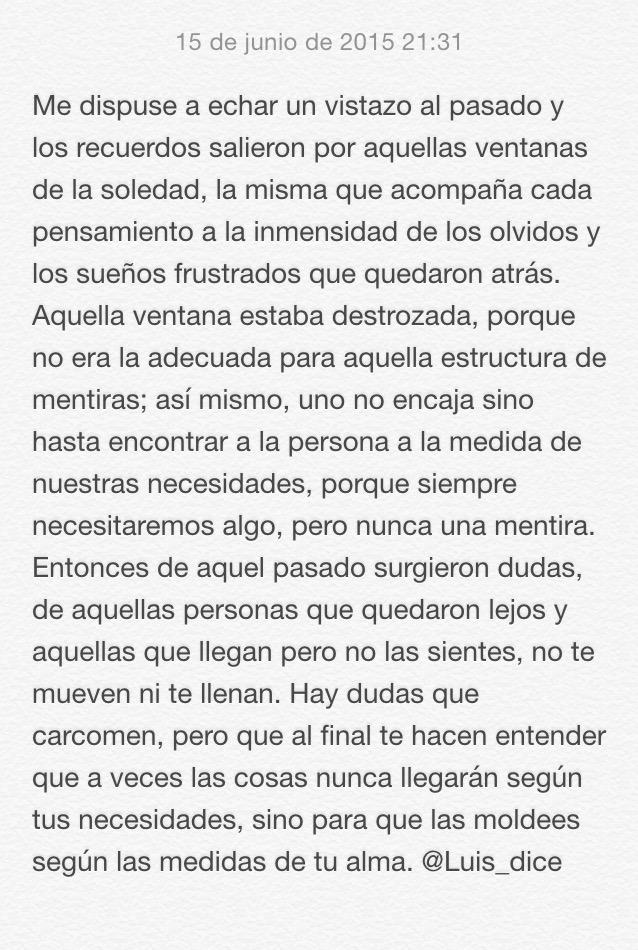 15 de junio de 2015 21:31

Me dispuse a echar un vistazo al pasado y los recuerdos salieron por aquellas ventanas de la soledad, la misma que acompaña cada pensamiento a la inmensidad de los olvidos y los sueños frustrados que quedaron atrás. Aquella ventana estaba destrozada, porque no era la adecuada para aquella estructura de mentiras; así mismo, uno no encaja sino hasta encontrar a la persona a la medida de nuestras necesidades, porque siempre necesitaremos algo, pero nunca una mentira. Entonces de aquel pasado surgieron dudas, de aquellas personas que quedaron lejos y aquellas que llegan pero no las sientes, no te mueven ni te llenan. Hay dudas que carcomen, pero que al final te hacen entender que a veces las cosas nunca llegarán según tus necesidades, sino para que las moldees según las medidas de tu alma. @Luis_dice